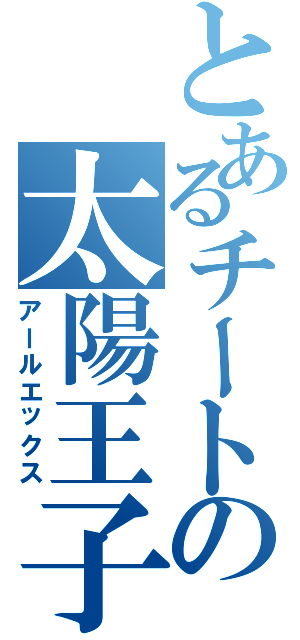 とあるチートの
太陽王子
アールエックス